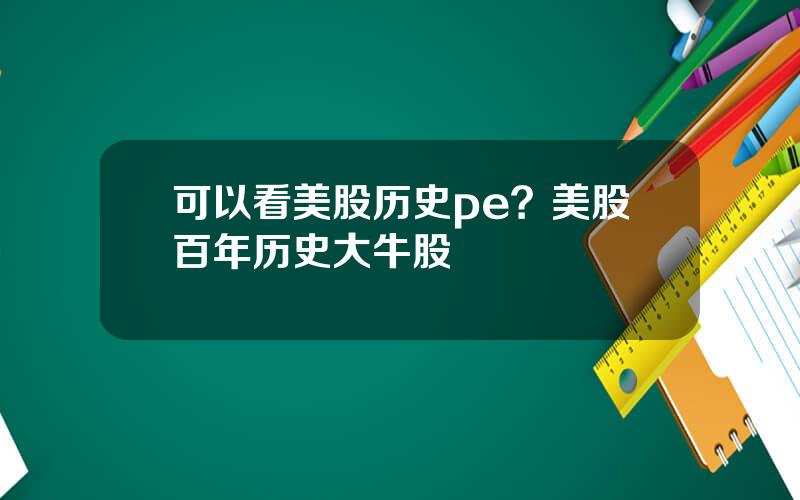 可以看美股历史pe？美股百年历史大牛股